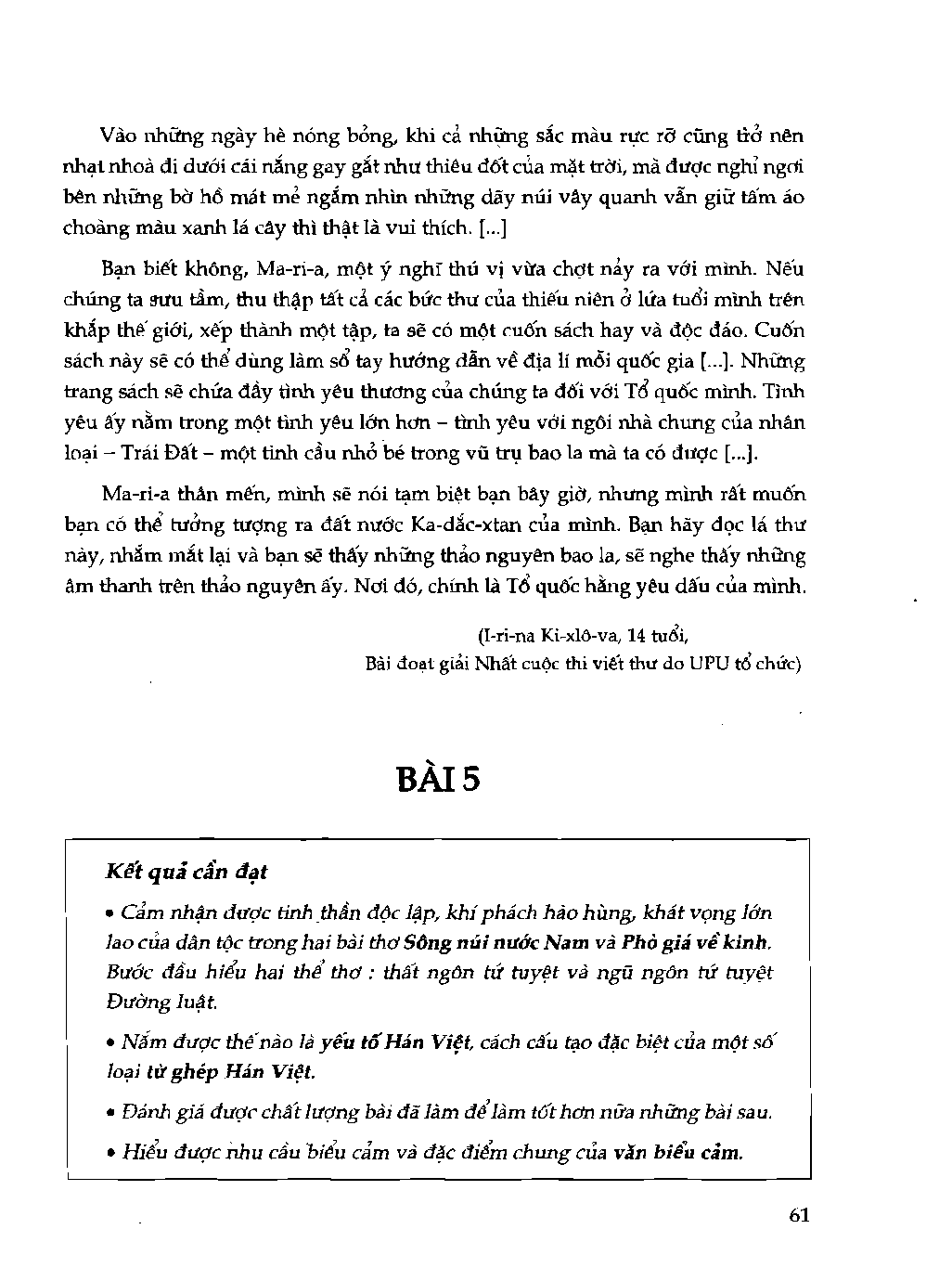 Vào những ngày hè nóng bỏng, khi cả những sắc màu rực rỡ cũng trở nên nhạt nhoà đi dưới cái nắng gay gắt như thiêu đốt của mặt trời, mà được nghỉ ngơi bên những bờ hồ mát mẻ ngắm nhìn những dãy núi vây quanh vẫn giữ tấm áo choàng màu xanh lá cây thì thật là vui thích. [...]

Bạn biết không, Ma-ri-a, một ý nghĩ thú vị vừa chợt nảy ra với mình. Nếu chúng ta sưu tầm, thu thập tất cả các bức thư của thiếu niên ở lứa tuổi mình trên khắp thế giới, xếp thành một tập, ta sẽ có một cuốn sách hay và độc đáo. Cuốn sách này sẽ có thể dùng làm sổ tay hướng dẫn về địa lí mỗi quốc gia [...]. Những trang sách sẽ chứa đầy tình yêu thương của chúng ta đối với Tổ quốc mình. Tình yêu ấy nằm trong một tình yêu lớn hơn – tình yêu với ngôi nhà chung của nhân loại – Trái Đất – một tinh cầu nhỏ bé trong vũ trụ bao la mà ta có được [...].

Ma-ri-a thân mến, mình sẽ nói tạm biệt bạn bây giờ, nhưng mình rất muốn bạn có thể tưởng tượng ra đất nước Ka-dắc-xtan của mình. Bạn hãy đọc lá thư này, nhắm mắt lại và bạn sẽ thấy những thảo nguyên bao la, sẽ nghe thấy những âm thanh trên thảo nguyên ấy. Nơi đó, chính là Tổ quốc hằng yêu dấu của mình.

(I-ri-na Ki-xlô-va, 14 tuổi,
Bài đoạt giải Nhất cuộc thi viết thư do UPU tổ chức)

BÀI 5

Kết quả cần đạt

• Cảm nhận được tinh thần độc lập, khí phách hào hùng, khát vọng lớn lao của dân tộc trong hai bài thơ Sông núi nước Nam và Phò giá về kinh. Bước đầu hiểu hai thể thơ : thất ngôn tứ tuyệt và ngũ ngôn tứ tuyệt Đường luật.

• Nắm được thế nào là yếu tố Hán Việt, cách cấu tạo đặc biệt của một số loại từ ghép Hán Việt.

• Đánh giá được chất lượng bài đã làm để làm tốt hơn nữa những bài sau.

• Hiểu được nhu cầu biểu cảm và đặc điểm chung của văn biểu cảm.

61